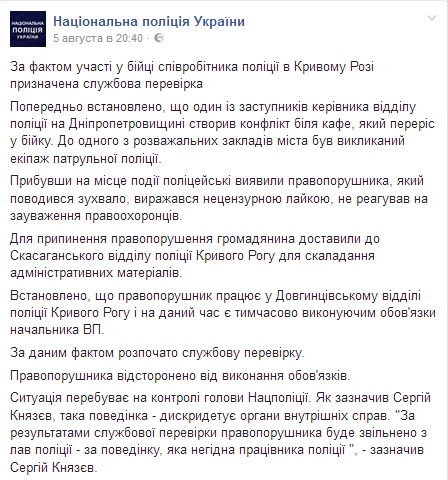 НАЦІОНАЛЬНА ПОЛІЦІЯ УКРАЇНИ

Національна поліція України
5 августа в 20:40 ·

За фактом участі у бійці співробітника поліції в Кривому Розі призначена службова перевірка

Попередньо встановлено, що один із заступників керівника відділу поліції на Дніпропетровщині створив конфлікт біля кафе, який переріс у бійку. До одного з розважальних закладів міста був викликаний екіпаж патрульної поліції.

Прибувши на місце події поліцейські виявили правопорушника, який поводився зухвало, виражався нецензурною лайкою, не реагував на зауваження правоохоронців.

Для припинення правопорушення громадянина доставили до Скасаганського відділу поліції Кривого Рогу для скаладання адміністративних матеріалів.

Встановлено, що правопорушник працює у Довгинцівському відділі поліції Кривого Рогу і на даний час є тимчасово виконуючим обов'язки начальника ВП.

За даним фактом розпочато службову перевірку.

Правопорушника відсторонено від виконання обов'язків.

Ситуація перебуває на контролі голови Нацполіції. Як зазначив Сергій Князєв, така поведінка - дискридетує органи внутрішніх справ. "За результатами службової перевірки правопорушника буде звільнено з лав поліції - за поведінку, яка негідна працівника поліції ", - зазначив Сергій Князєв.